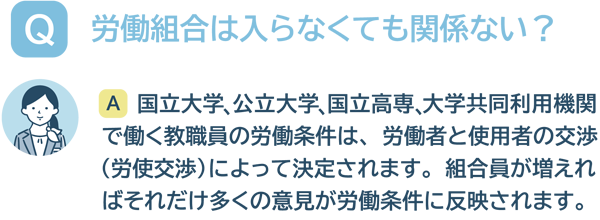 Q 労働組合は入らなくても関係ない？

A 国立大学､公立大学､国立高専､大学共同利用機関で働く教職員の労働条件は、労働者と使用者の交渉（労使交渉）によって決定されます。組合員が増えればそれだけ多くの意見が労働条件に反映されます。